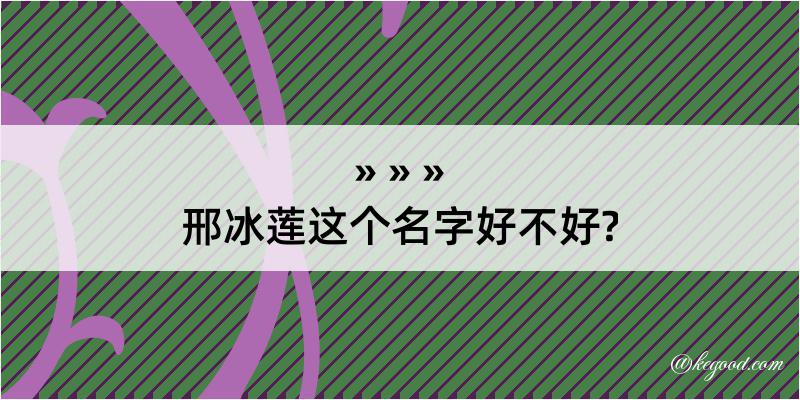 » » »
邢冰莲这个名字好不好?

@kegood.com